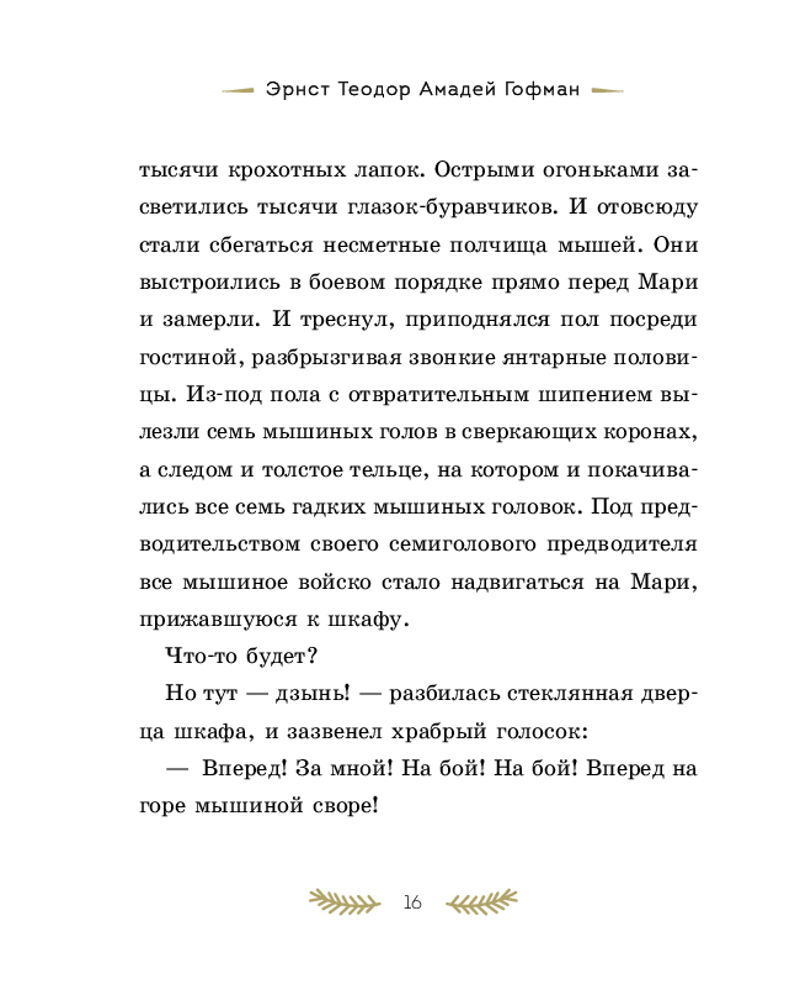 Эрнст Теодор Амадей Гофман

тысячи крохотных лапок. Острыми огоньками засветились тысячи глазок-буравчиков. И отовсюду стали сбегаться несметные полчища мышей. Они выстроились в боевом порядке прямо перед Мари и замерли. И треснул, приподнялся пол посреди гостиной, разбрызгивая звонкие янтарные половицы. Из-под пола с отвратительным шипением вылезли семь мышиных голов в сверкающих коронах, а следом и толстое тельце, на котором и покачивались все семь гадких мышиных головок. Под предводительством своего семиголового предводителя все мышиное войско стало надвигаться на Мари, прижавшуюся к шкафу.

Что-то будет?

Но тут — дзынь! — разбилась стеклянная дверца шкафа, и зазвенел храбрый голосок:

— Вперед! За мной! На бой! На бой! Вперед на горе мышиной своре!

16